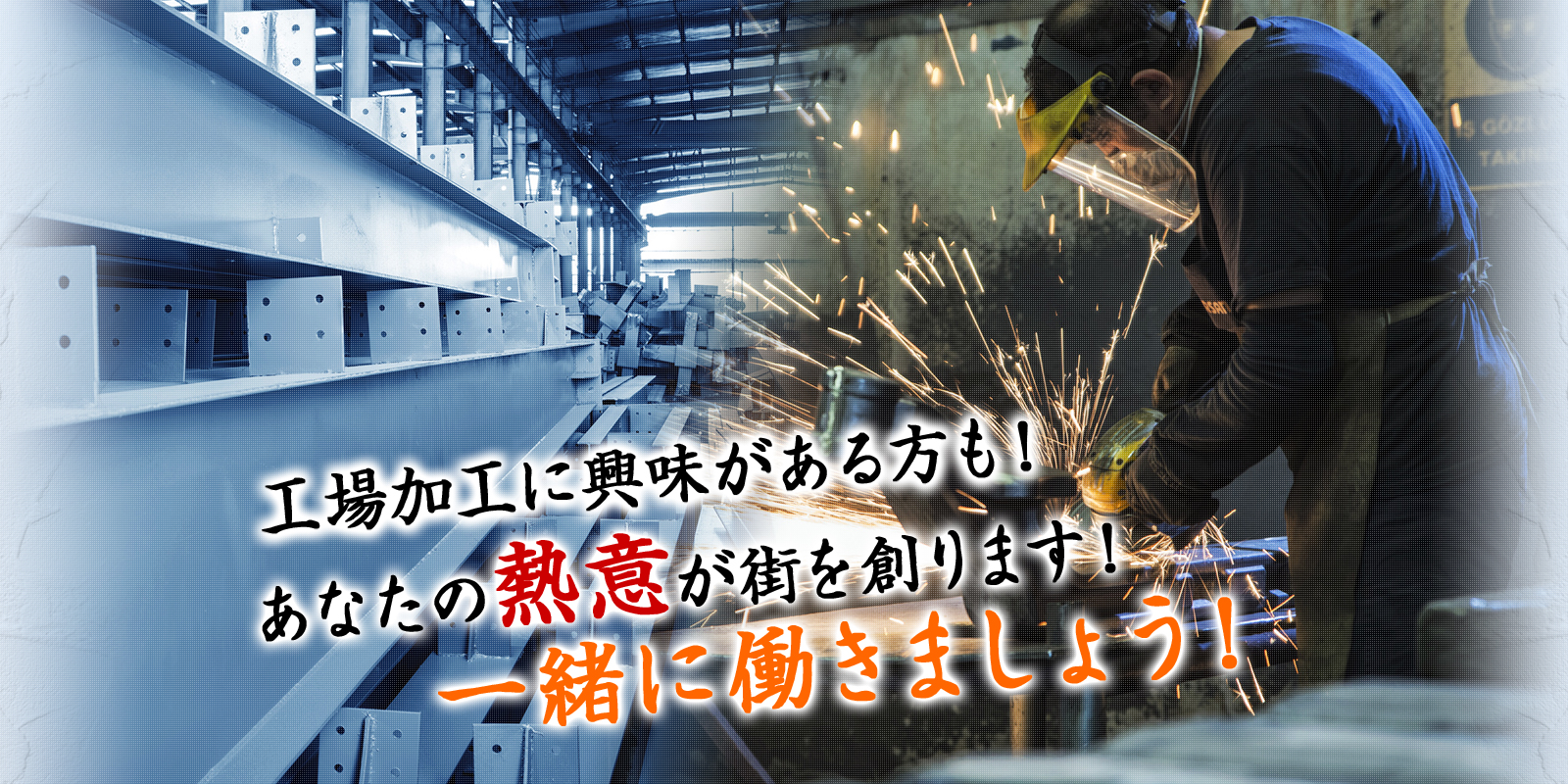 工場加工に興味がある方も！
あなたの熱意が街を創ります！
一緒に働きましょう！